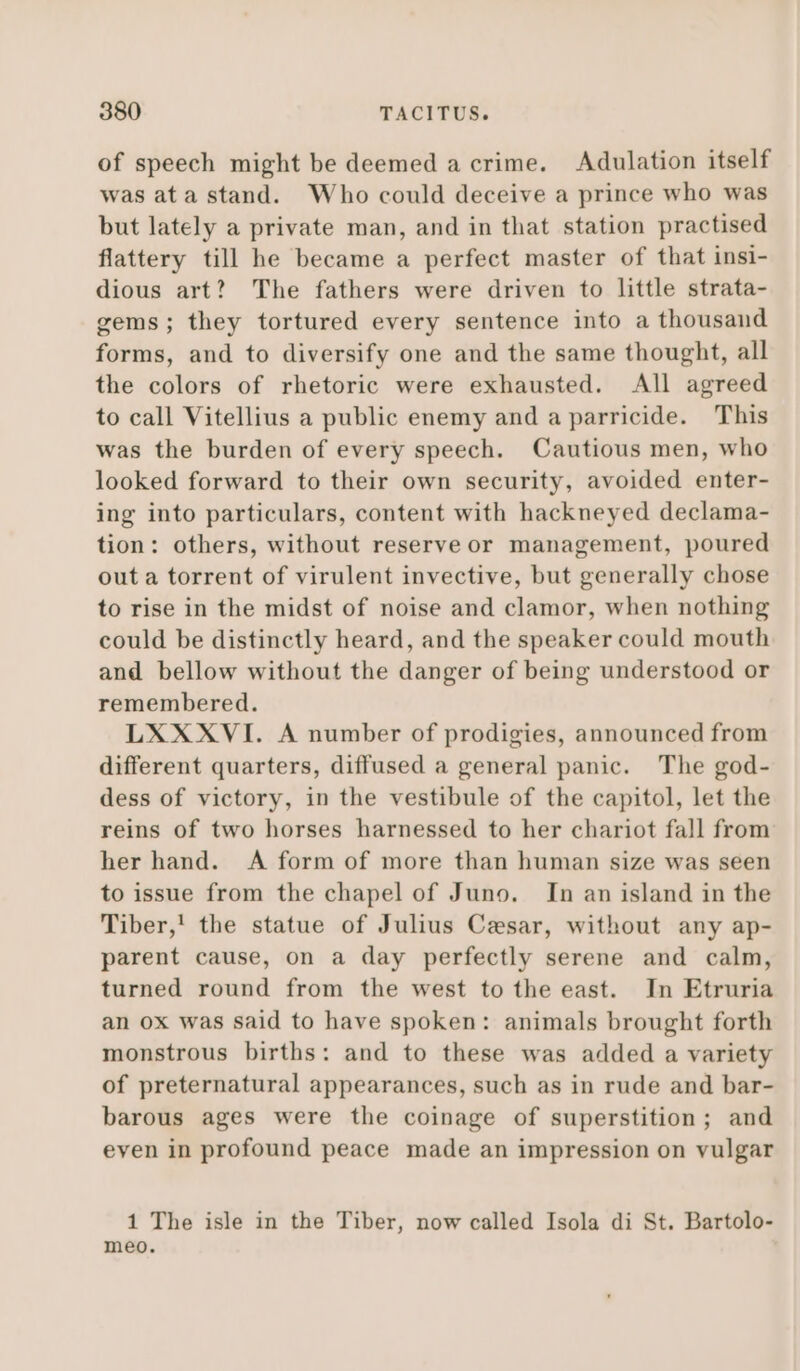 380 TACITUS.

of speech might be deemed a crime. Adulation itself was at a stand. Who could deceive a prince who was but lately a private man, and in that station practised flattery till he became a perfect master of that insidious art? The fathers were driven to little stratagems; they tortured every sentence into a thousand forms, and to diversify one and the same thought, all the colors of rhetoric were exhausted. All agreed to call Vitellius a public enemy and a parricide. This was the burden of every speech. Cautious men, who looked forward to their own security, avoided entering into particulars, content with hackneyed declamation: others, without reserve or management, poured out a torrent of virulent invective, but generally chose to rise in the midst of noise and clamor, when nothing could be distinctly heard, and the speaker could mouth and bellow without the danger of being understood or remembered.

LXXXVI. A number of prodigies, announced from different quarters, diffused a general panic. The goddess of victory, in the vestibule of the capitol, let the reins of two horses harnessed to her chariot fall from her hand. A form of more than human size was seen to issue from the chapel of Juno. In an island in the Tiber,$^1$ the statue of Julius Cæsar, without any apparent cause, on a day perfectly serene and calm, turned round from the west to the east. In Etruria an ox was said to have spoken: animals brought forth monstrous births: and to these was added a variety of preternatural appearances, such as in rude and barbarous ages were the coinage of superstition; and even in profound peace made an impression on vulgar

1 The isle in the Tiber, now called Isola di St. Bartolomeo.